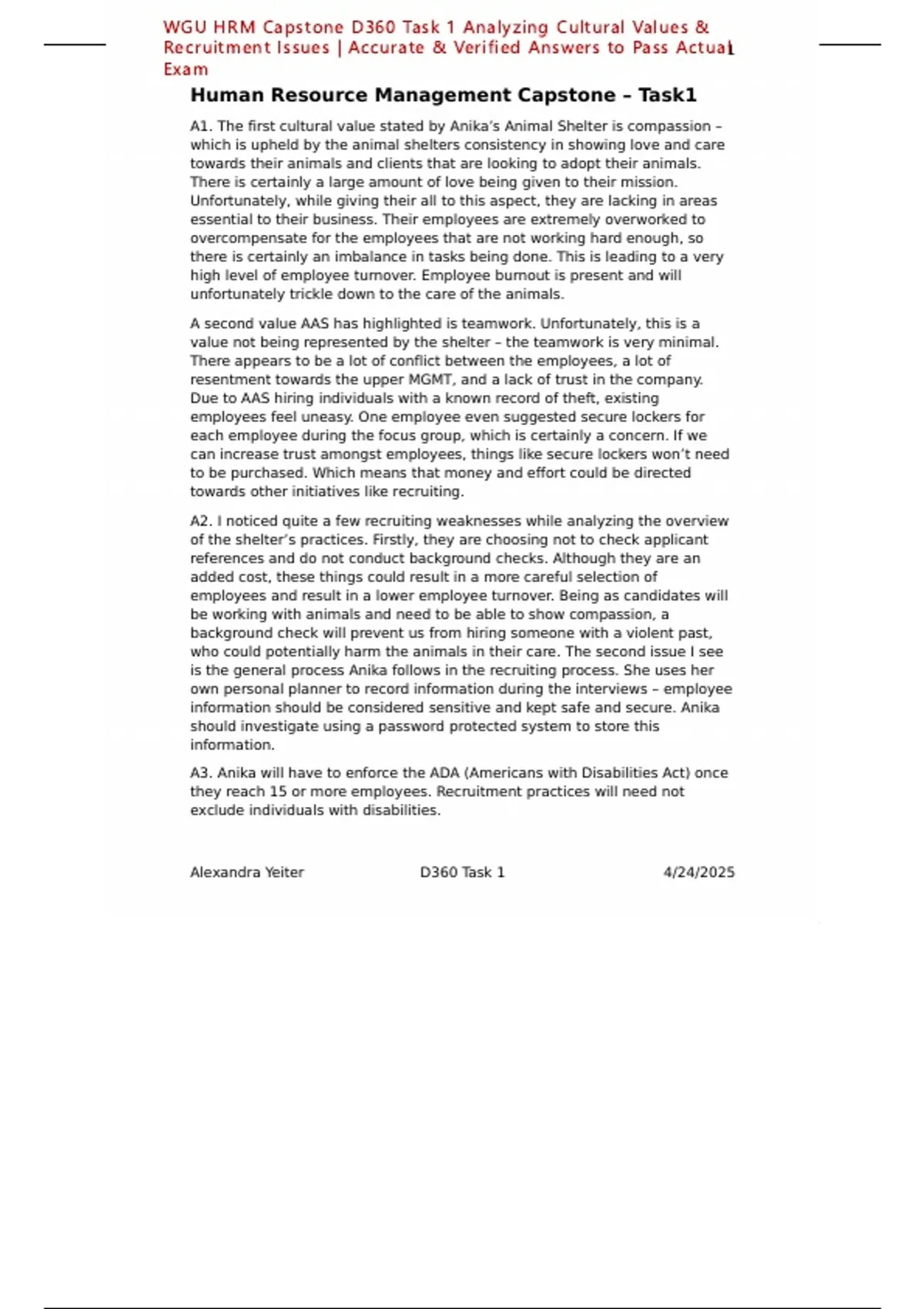 WGU HRM Capstone D360 Task 1 Analyzing Cultural Values & Recruitment Issues | Accurate & Verified Answers to Pass Actual Exam

1

Human Resource Management Capstone – Task1

A1. The first cultural value stated by Anika's Animal Shelter is compassion – which is upheld by the animal shelters consistency in showing love and care towards their animals and clients that are looking to adopt their animals. There is certainly a large amount of love being given to their mission. Unfortunately, while giving their all to this aspect, they are lacking in areas essential to their business. Their employees are extremely overworked to overcompensate for the employees that are not working hard enough, so there is certainly an imbalance in tasks being done. This is leading to a very high level of employee turnover. Employee burnout is present and will unfortunately trickle down to the care of the animals.

A second value AAS has highlighted is teamwork. Unfortunately, this is a value not being represented by the shelter – the teamwork is very minimal. There appears to be a lot of conflict between the employees, a lot of resentment towards the upper MGMT, and a lack of trust in the company. Due to AAS hiring individuals with a known record of theft, existing employees feel uneasy. One employee even suggested secure lockers for each employee during the focus group, which is certainly a concern. If we can increase trust amongst employees, things like secure lockers won't need to be purchased. Which means that money and effort could be directed towards other initiatives like recruiting.

A2. I noticed quite a few recruiting weaknesses while analyzing the overview of the shelter's practices. Firstly, they are choosing not to check applicant references and do not conduct background checks. Although they are an added cost, these things could result in a more careful selection of employees and result in a lower employee turnover. Being as candidates will be working with animals and need to be able to show compassion, a background check will prevent us from hiring someone with a violent past, who could potentially harm the animals in their care. The second issue I see is the general process Anika follows in the recruiting process. She uses her own personal planner to record information during the interviews – employee information should be considered sensitive and kept safe and secure. Anika should investigate using a password protected system to store this information.

A3. Anika will have to enforce the ADA (Americans with Disabilities Act) once they reach 15 or more employees. Recruitment practices will need not exclude individuals with disabilities.

Alexandra Yeiter D360 Task 1 4/24/2025